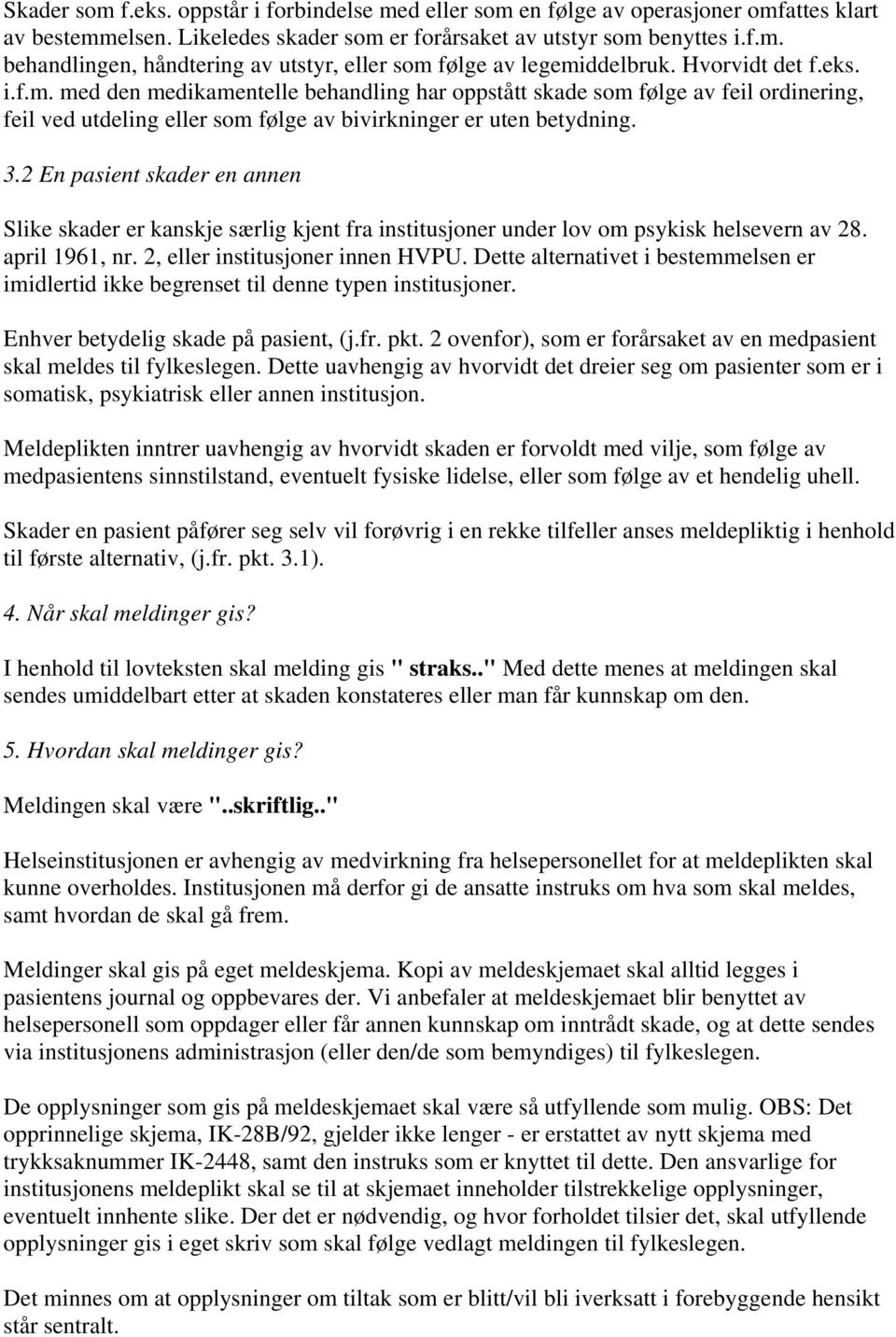 Skader som f.eks. oppstår i forbindelse med eller som en følge av operasjoner omfattes klart av bestemmelsen. Likeledes skader som er forårsaket av utstyr som benyttes i.f.m. behandlingen, håndtering av utstyr, eller som følge av legemiddelbruk. Hvorvidt det f.eks. i.f.m. med den medikamentelle behandling har oppstått skade som følge av feil ordinering, feil ved utdeling eller som følge av bivirkninger er uten betydning.

3.2 En pasient skader en annen

Slike skader er kanskje særlig kjent fra institusjoner under lov om psykisk helsevern av 28. april 1961, nr. 2, eller institusjoner innen HVPU. Dette alternativet i bestemmelsen er imidlertid ikke begrenset til denne typen institusjoner.

Enhver betydelig skade på pasient, (j.fr. pkt. 2 ovenfor), som er forårsaket av en medpasient skal meldes til fylkeslegen. Dette uavhengig av hvorvidt det dreier seg om pasienter som er i somatisk, psykiatrisk eller annen institusjon.

Meldeplikten inntrer uavhengig av hvorvidt skaden er forvoldt med vilje, som følge av medpasientens sinnstilstand, eventuelt fysiske lidelse, eller som følge av et hendelig uhell.

Skader en pasient påfører seg selv vil forøvrig i en rekke tilfeller anses meldepliktig i henhold til første alternativ, (j.fr. pkt. 3.1).

4. Når skal meldinger gis?

I henhold til lovteksten skal melding gis " straks.." Med dette menes at meldingen skal sendes umiddelbart etter at skaden konstateres eller man får kunnskap om den.

5. Hvordan skal meldinger gis?

Meldingen skal være "..skriftlig.."

Helseinstitusjonen er avhengig av medvirkning fra helsepersonellet for at meldeplikten skal kunne overholdes. Institusjonen må derfor gi de ansatte instruks om hva som skal meldes, samt hvordan de skal gå frem.

Meldinger skal gis på eget meldeskjema. Kopi av meldeskjemaet skal alltid legges i pasientens journal og oppbevares der. Vi anbefaler at meldeskjemaet blir benyttet av helsepersonell som oppdager eller får annen kunnskap om inntrådt skade, og at dette sendes via institusjonens administrasjon (eller den/de som bemyndiges) til fylkeslegen.

De opplysninger som gis på meldeskjemaet skal være så utfyllende som mulig. OBS: Det opprinnelige skjema, IK-28B/92, gjelder ikke lenger - er erstattet av nytt skjema med trykksaknummer IK-2448, samt den instruks som er knyttet til dette. Den ansvarlige for institusjonens meldeplikt skal se til at skjemaet inneholder tilstrekkelige opplysninger, eventuelt innhente slike. Der det er nødvendig, og hvor forholdet tilsier det, skal utfyllende opplysninger gis i eget skriv som skal følge vedlagt meldingen til fylkeslegen.

Det minnes om at opplysninger om tiltak som er blitt/vil bli iverksatt i forebyggende hensikt står sentralt.